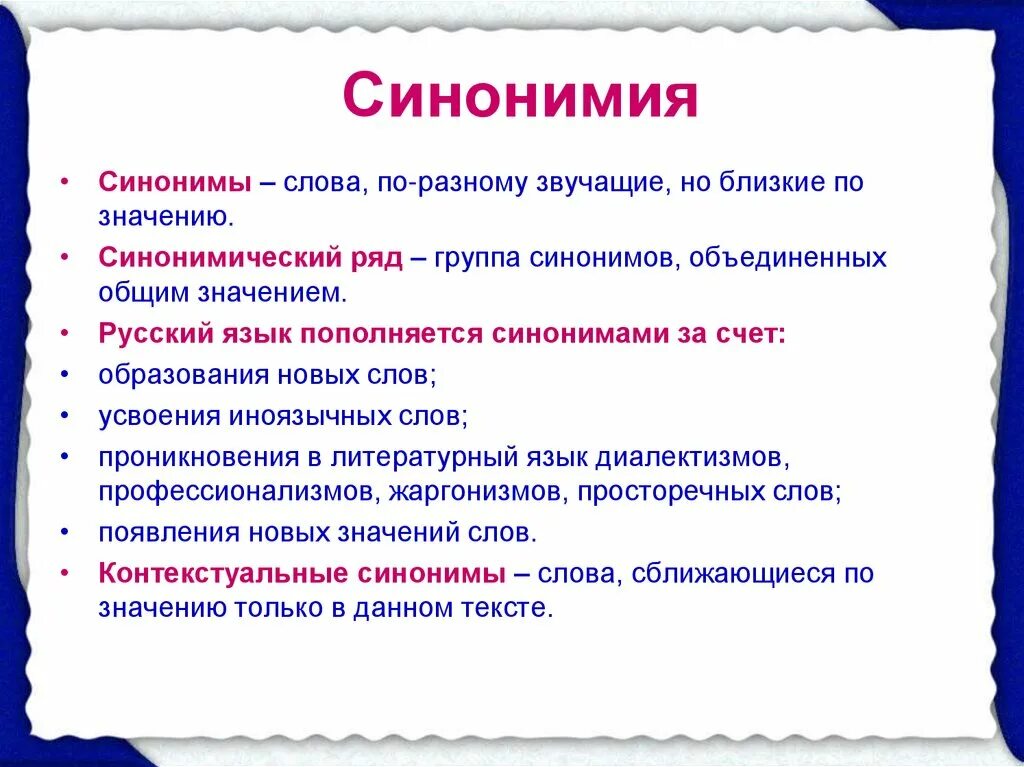 Синонимия

• Синонимы – слова, по-разному звучащие, но близкие по значению.
• Синонимический ряд – группа синонимов, объединенных общим значением.
• Русский язык пополняется синонимами за счет:
• образования новых слов;
• усвоения иноязычных слов;
• проникновения в литературный язык диалектизмов, профессионализмов, жаргонизмов, просторечных слов;
• появления новых значений слов.
• Контекстуальные синонимы – слова, сближающиеся по значению только в данном тексте.